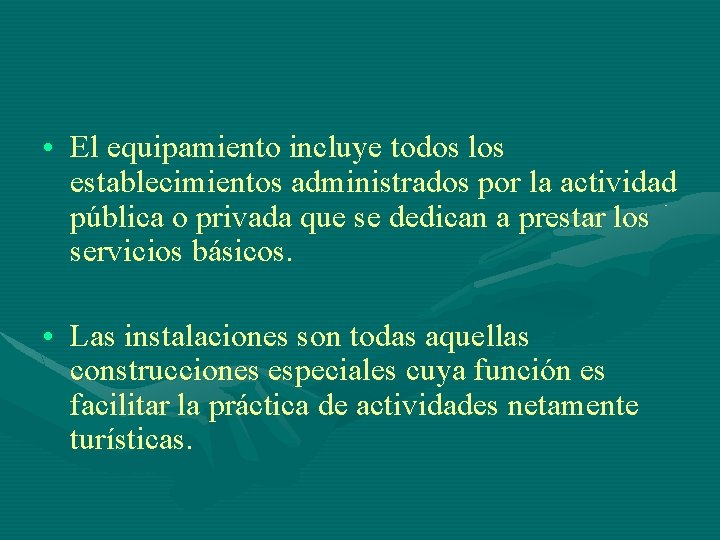 • El equipamiento incluye todos los establecimientos administrados por la actividad pública o privada que se dedican a prestar los servicios básicos.

• Las instalaciones son todas aquellas construcciones especiales cuya función es facilitar la práctica de actividades netamente turísticas.